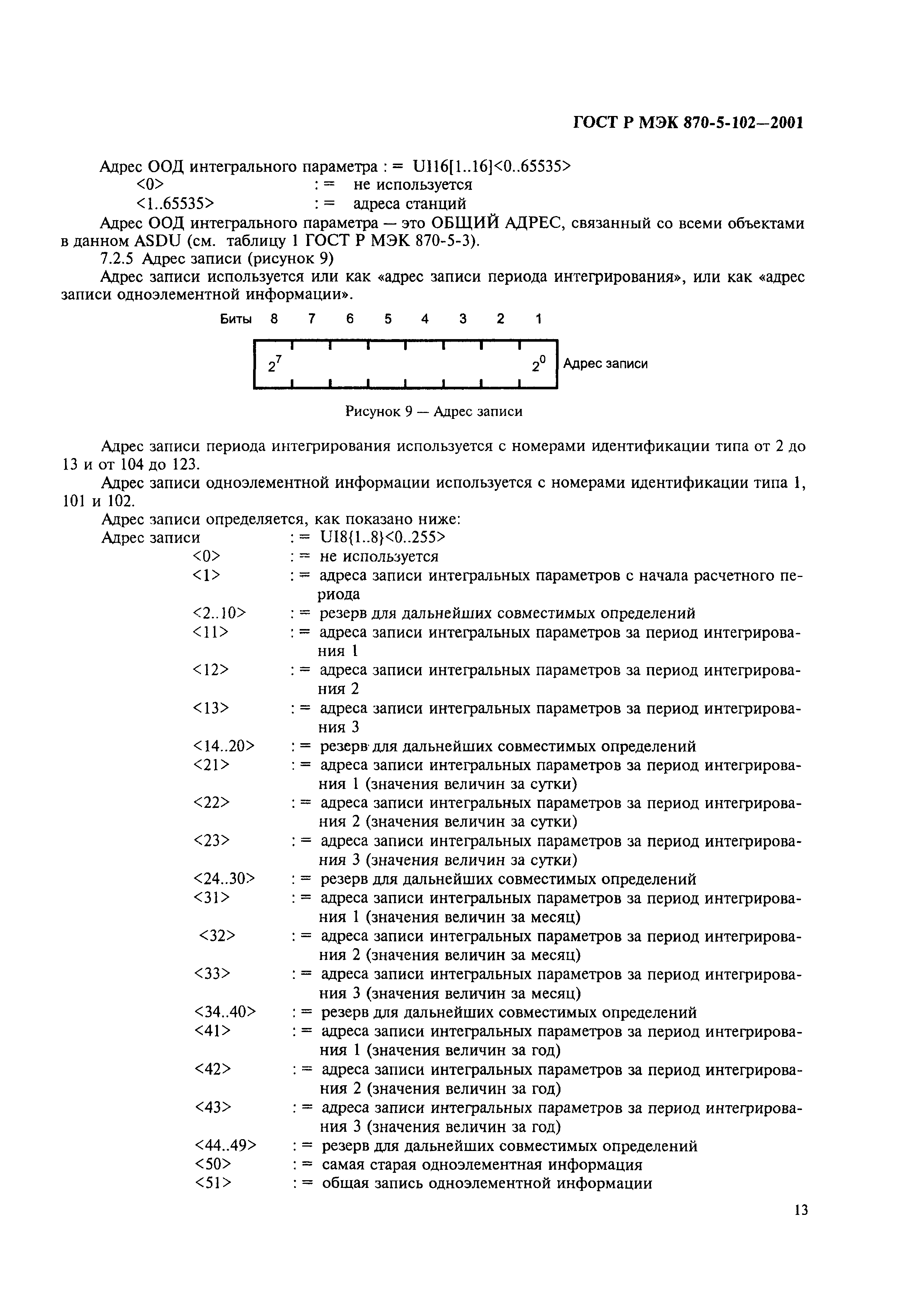 ГОСТ Р МЭК 870-5-102—2001

Адрес ООД интегрального параметра : = UI16[1..16]<0..65535>
<0> : = не используется
<1..65535> : = адреса станций

Адрес ООД интегрального параметра — это ОБЩИЙ АДРЕС, связанный со всеми объектами в данном ASDU (см. таблицу 1 ГОСТ Р МЭК 870-5-3).

7.2.5 Адрес записи (рисунок 9)

Адрес записи используется или как «адрес записи периода интегрирования», или как «адрес записи одноэлементной информации».

Биты 8 7 6 5 4 3 2 1

$2^7$ $2^0$ Адрес записи

Рисунок 9 — Адрес записи

Адрес записи периода интегрирования используется с номерами идентификации типа от 2 до 13 и от 104 до 123.

Адрес записи одноэлементной информации используется с номерами идентификации типа 1, 101 и 102.

Адрес записи определяется, как показано ниже:
Адрес записи : = UI8{1..8}<0..255>
<0> : = не используется
<1> : = адреса записи интегральных параметров с начала расчетного периода
<2..10> : = резерв для дальнейших совместимых определений
<11> : = адреса записи интегральных параметров за период интегрирования 1
<12> : = адреса записи интегральных параметров за период интегрирования 2
<13> : = адреса записи интегральных параметров за период интегрирования 3
<14..20> : = резерв для дальнейших совместимых определений
<21> : = адреса записи интегральных параметров за период интегрирования 1 (значения величин за сутки)
<22> : = адреса записи интегральных параметров за период интегрирования 2 (значения величин за сутки)
<23> : = адреса записи интегральных параметров за период интегрирования 3 (значения величин за сутки)
<24..30> : = резерв для дальнейших совместимых определений
<31> : = адреса записи интегральных параметров за период интегрирования 1 (значения величин за месяц)
<32> : = адреса записи интегральных параметров за период интегрирования 2 (значения величин за месяц)
<33> : = адреса записи интегральных параметров за период интегрирования 3 (значения величин за месяц)
<34..40> : = резерв для дальнейших совместимых определений
<41> : = адреса записи интегральных параметров за период интегрирования 1 (значения величин за год)
<42> : = адреса записи интегральных параметров за период интегрирования 2 (значения величин за год)
<43> : = адреса записи интегральных параметров за период интегрирования 3 (значения величин за год)
<44..49> : = резерв для дальнейших совместимых определений
<50> : = самая старая одноэлементная информация
<51> : = общая запись одноэлементной информации

13